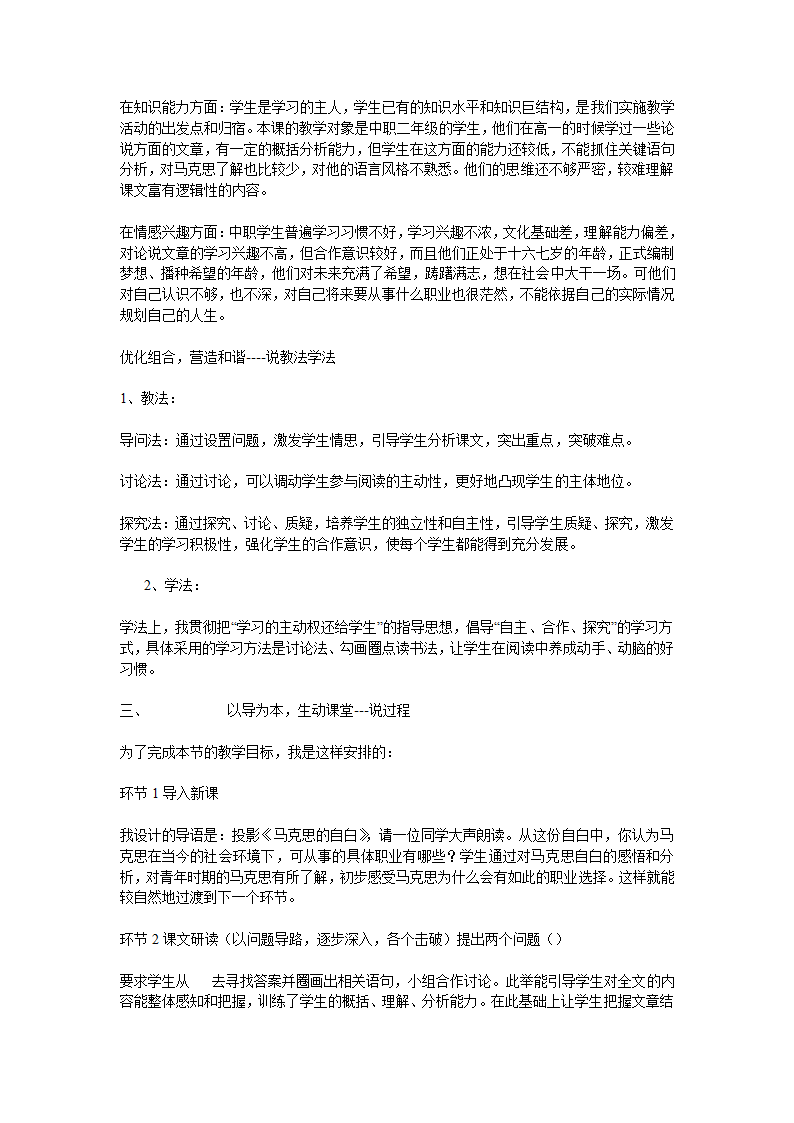 在知识能力方面：学生是学习的主人，学生已有的知识水平和知识巨结构，是我们实施教学活动的出发点和归宿。本课的教学对象是中职二年级的学生，他们在高一的时候学过一些论说方面的文章，有一定的概括分析能力，但学生在这方面的能力还较低，不能抓住关键语句分析，对马克思了解也比较少，对他的语言风格不熟悉。他们的思维还不够严密，较难理解课文富有逻辑性的内容。

在情感兴趣方面：中职学生普遍学习习惯不好，学习兴趣不浓，文化基础差，理解能力偏差，对论说文章的学习兴趣不高，但合作意识较好，而且他们正处于十六七岁的年龄，正式编制梦想、播种希望的年龄，他们对未来充满了希望，踌躇满志，想在社会中大干一场。可他们对自己认识不够，也不深，对自己将来要从事什么职业也很茫然，不能依据自己的实际情况规划自己的人生。

优化组合，营造和谐----说教法学法

1、教法：

导问法：通过设置问题，激发学生情思，引导学生分析课文，突出重点，突破难点。

讨论法：通过讨论，可以调动学生参与阅读的主动性，更好地凸现学生的主体地位。

探究法：通过探究、讨论、质疑，培养学生的独立性和自主性，引导学生质疑、探究，激发学生的学习积极性，强化学生的合作意识，使每个学生都能得到充分发展。

2、学法：

学法上，我贯彻把“学习的主动权还给学生”的指导思想，倡导“自主、合作、探究”的学习方式，具体采用的学习方法是讨论法、勾画圈点读书法，让学生在阅读中养成动手、动脑的好习惯。

三、　　以导为本，生动课堂---说过程

为了完成本节的教学目标，我是这样安排的：

环节 1 导入新课

我设计的导语是：投影《马克思的自白》 请一位同学大声朗读。从这份自白中，你认为马克思在当今的社会环境下，可从事的具体职业有哪些？学生通过对马克思自白的感悟和分析，对青年时期的马克思有所了解，初步感受马克思为什么会有如此的职业选择。这样就能较自然地过渡到下一个环节。

环节 2 课文研读（以问题导路，逐步深入，各个击破）提出两个问题（）

要求学生从　去寻找答案并圈画出相关语句，小组合作讨论。此举能引导学生对全文的内容能整体感知和把握，训练了学生的概括、理解、分析能力。在此基础上让学生把握文章结